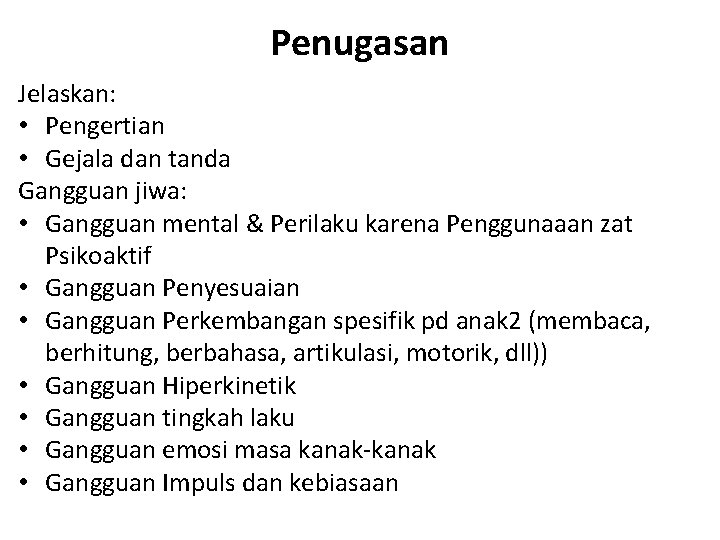 Penugasan

Jelaskan:
• Pengertian
• Gejala dan tanda

Gangguan jiwa:
• Gangguan mental & Perilaku karena Penggunaaan zat Psikoaktif
• Gangguan Penyesuaian
• Gangguan Perkembangan spesifik pd anak2 (membaca, berhitung, berbahasa, artikulasi, motorik, dll))
• Gangguan Hiperkinetik
• Gangguan tingkah laku
• Gangguan emosi masa kanak-kanak
• Gangguan Impuls dan kebiasaan